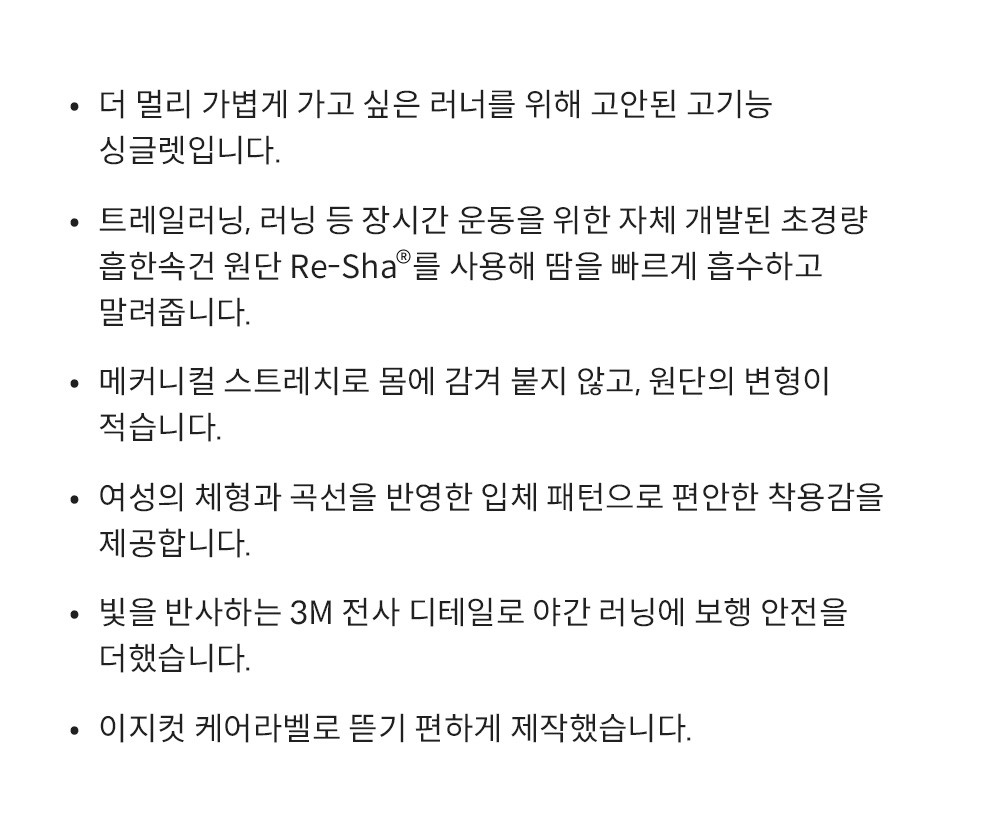 • 더 멀리 가볍게 가고 싶은 러너를 위해 고안된 고기능 싱글렛입니다.

• 트레일러닝, 러닝 등 장시간 운동을 위한 자체 개발된 초경량 흡한속건 원단 Re-Sha®를 사용해 땀을 빠르게 흡수하고 말려줍니다.

• 메커니컬 스트레치로 몸에 감겨 붙지 않고, 원단의 변형이 적습니다.

• 여성의 체형과 곡선을 반영한 입체 패턴으로 편안한 착용감을 제공합니다.

• 빛을 반사하는 3M 전사 디테일로 야간 러닝에 보행 안전을 더했습니다.

• 이지컷 케어라벨로 뜯기 편하게 제작했습니다.